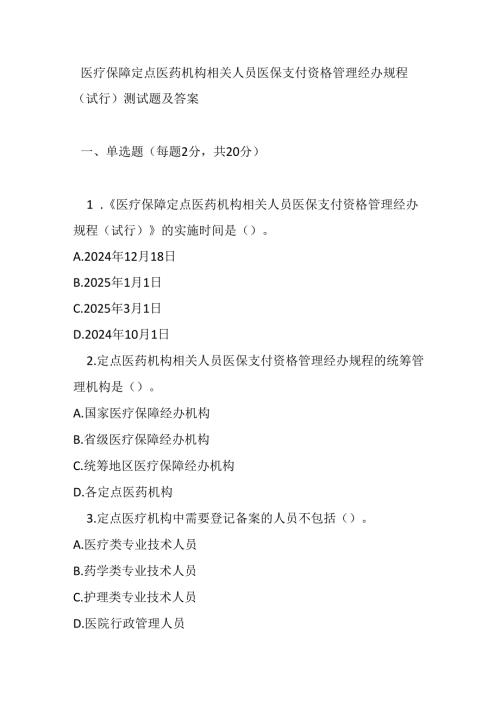 医疗保障定点医药机构相关人员医保支付资格管理经办规程（试行）测试题及答案

一、单选题（每题2分，共20分）

1.《医疗保障定点医药机构相关人员医保支付资格管理经办规程（试行）》的实施时间是（）。

A.2024年12月18日

B.2025年1月1日

C.2025年3月1日

D.2024年10月1日

2.定点医药机构相关人员医保支付资格管理经办规程的统筹管理机构是（）。

A.国家医疗保障经办机构

B.省级医疗保障经办机构

C.统筹地区医疗保障经办机构

D.各定点医药机构

3.定点医疗机构中需要登记备案的人员不包括（）。

A.医疗类专业技术人员

B.药学类专业技术人员

C.护理类专业技术人员

D.医院行政管理人员